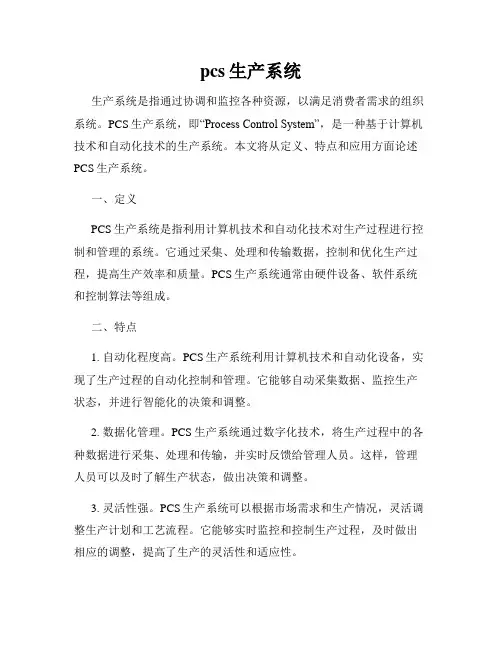 pcs 生产系统

生产系统是指通过协调和监控各种资源，以满足消费者需求的组织系统。PCS 生产系统，即“Process Control System”，是一种基于计算机技术和自动化技术的生产系统。本文将从定义、特点和应用方面论述 PCS 生产系统。

一、定义

PCS 生产系统是指利用计算机技术和自动化技术对生产过程进行控制和管理的系统。它通过采集、处理和传输数据，控制和优化生产过程，提高生产效率和质量。PCS 生产系统通常由硬件设备、软件系统和控制算法等组成。

二、特点

1. 自动化程度高。PCS 生产系统利用计算机技术和自动化设备，实现了生产过程的自动化控制和管理。它能够自动采集数据、监控生产状态，并进行智能化的决策和调整。

2. 数据化管理。PCS 生产系统通过数字化技术，将生产过程中的各种数据进行采集、处理和传输，并实时反馈给管理人员。这样，管理人员可以及时了解生产状态，做出决策和调整。

3. 灵活性强。PCS 生产系统可以根据市场需求和生产情况，灵活调整生产计划和工艺流程。它能够实时监控和控制生产过程，及时做出相应的调整，提高了生产的灵活性和适应性。